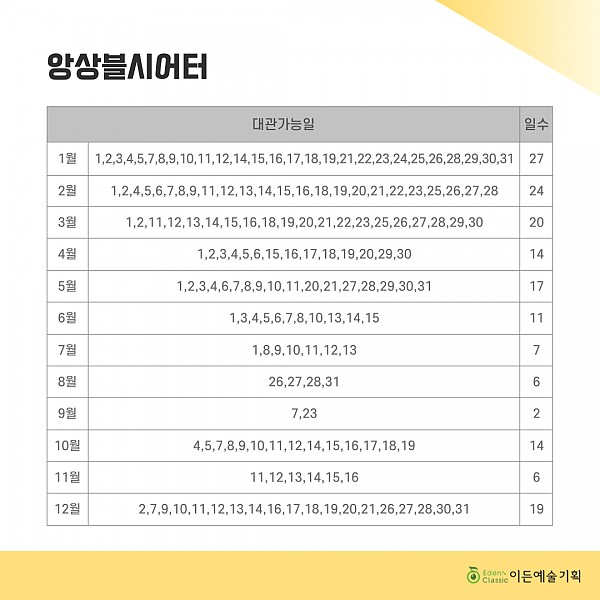 앙상블시어터

| | 대관가능일 | 일수 |
|---|---|---|
| 1월 | 1,2,3,4,5,7,8,9,10,11,12,14,15,16,17,18,19,21,22,23,24,25,26,28,29,30,31 | 27 |
| 2월 | 1,2,4,5,6,7,8,9,11,12,13,14,15,16,18,19,20,21,22,23,25,26,27,28 | 24 |
| 3월 | 1,2,11,12,13,14,15,16,18,19,20,21,22,23,25,26,27,28,29,30 | 20 |
| 4월 | 1,2,3,4,5,6,15,16,17,18,19,20,29,30 | 14 |
| 5월 | 1,2,3,4,6,7,8,9,10,11,20,21,27,28,29,30,31 | 17 |
| 6월 | 1,3,4,5,6,7,8,10,13,14,15 | 11 |
| 7월 | 1,8,9,10,11,12,13 | 7 |
| 8월 | 26,27,28,31 | 6 |
| 9월 | 7,23 | 2 |
| 10월 | 4,5,7,8,9,10,11,12,14,15,16,17,18,19 | 14 |
| 11월 | 11,12,13,14,15,16 | 6 |
| 12월 | 2,7,9,10,11,12,13,14,16,17,18,19,20,21,26,27,28,30,31 | 19 |

Eden Classic 이든예술기획